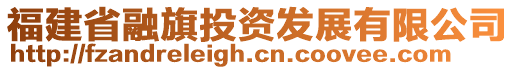 福建省融旗投资发展有限公司
http://fzandreleigh.cn.coovee.com